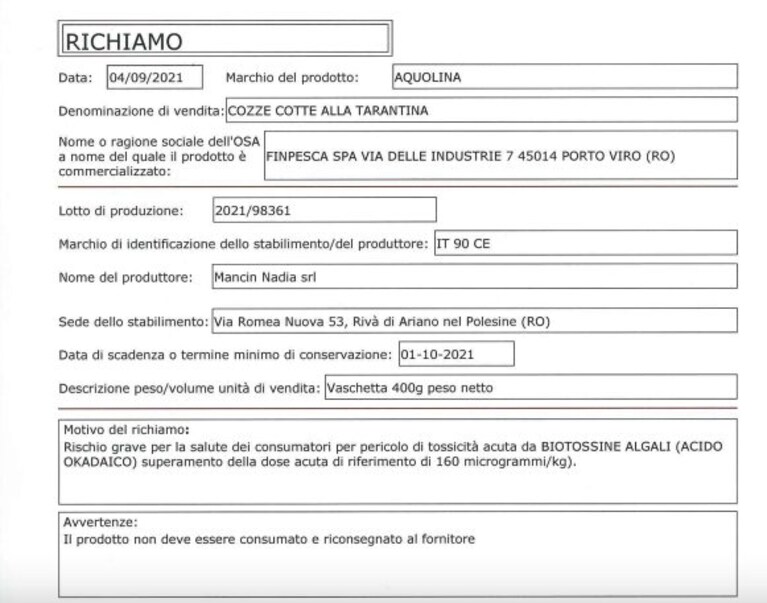 RICHIAMO

Data: 04/09/2021 Marchio del prodotto: AQUOLINA

Denominazione di vendita: COZZE COTTE ALLA TARANTINA

Nome o ragione sociale dell'OSA a nome del quale il prodotto è commercializzato: FINPESCA SPA VIA DELLE INDUSTRIE 7 45014 PORTO VIRO (RO)

Lotto di produzione: 2021/98361

Marchio di identificazione dello stabilimento/del produttore: IT 90 CE

Nome del produttore: Mancin Nadia srl

Sede dello stabilimento: Via Romea Nuova 53, Rivà di Ariano nel Polesine (RO)

Data di scadenza o termine minimo di conservazione: 01-10-2021

Descrizione peso/volume unità di vendita: Vaschetta 400g peso netto

Motivo del richiamo:
Rischio grave per la salute dei consumatori per pericolo di tossicità acuta da BIOTOSSINE ALGALI (ACIDO OKADAICO) superamento della dose acuta di riferimento di 160 microgrammi/kg).

Avvertenze:
Il prodotto non deve essere consumato e riconsegnato al fornitore